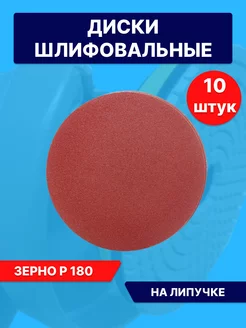 ДИСКИ ШЛИФОВАЛЬНЫЕ

10 штук

ЗЕРНО Р 180

НА ЛИПУЧКЕ